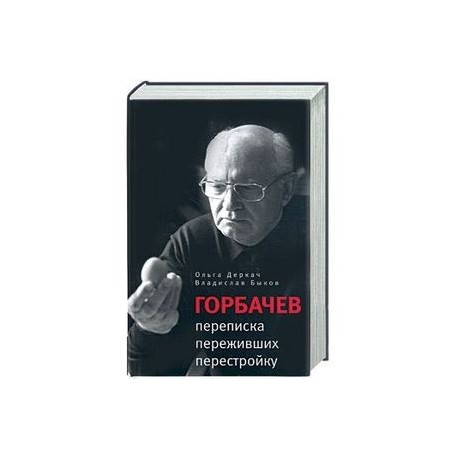 Ольга Деркач
Владислав Быков

ГОРБАЧЕВ
переписка
переживших
перестройку